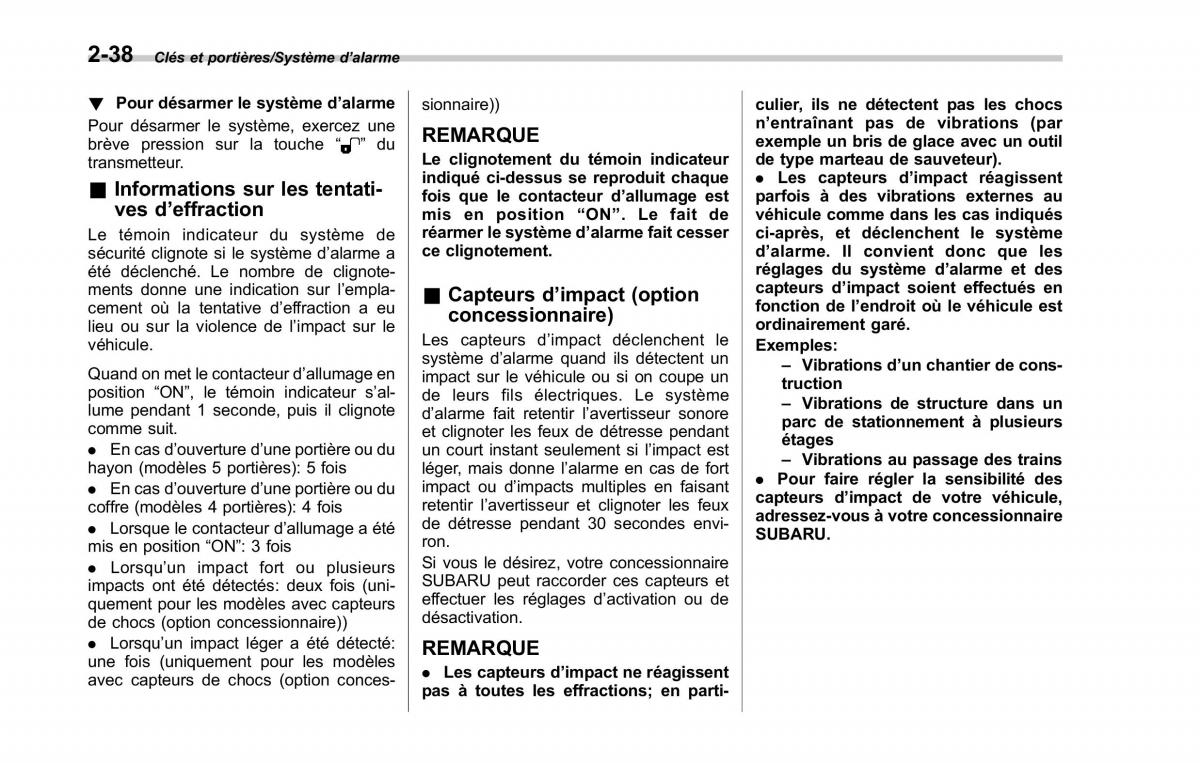 2-38 Clés et portières/Système d'alarme

▼ Pour désarmer le système d'alarme

Pour désarmer le système, exercez une brève pression sur la touche " " du transmetteur.

■ Informations sur les tentatives d'effraction

Le témoin indicateur du système de sécurité clignote si le système d'alarme a été déclenché. Le nombre de clignotements donne une indication sur l'emplacement où la tentative d'effraction a eu lieu ou sur la violence de l'impact sur le véhicule.

Quand on met le contacteur d'allumage en position "ON", le témoin indicateur s'allume pendant 1 seconde, puis il clignote comme suit.

● En cas d'ouverture d'une portière ou du hayon (modèles 5 portières): 5 fois

● En cas d'ouverture d'une portière ou du coffre (modèles 4 portières): 4 fois

● Lorsque le contacteur d'allumage a été mis en position "ON": 3 fois

● Lorsqu'un impact fort ou plusieurs impacts ont été détectés: deux fois (uniquement pour les modèles avec capteurs de chocs (option concessionnaire))

● Lorsqu'un impact léger a été détecté: une fois (uniquement pour les modèles avec capteurs de chocs (option concessionnaire))

REMARQUE

Le clignotement du témoin indicateur indiqué ci-dessus se reproduit chaque fois que le contacteur d'allumage est mis en position "ON". Le fait de réarmer le système d'alarme fait cesser ce clignotement.

■ Capteurs d'impact (option concessionnaire)

Les capteurs d'impact déclenchent le système d'alarme quand ils détectent un impact sur le véhicule ou si on coupe un de leurs fils électriques. Le système d'alarme fait retentir l'avertisseur sonore et clignoter les feux de détresse pendant un court instant seulement si l'impact est léger, mais donne l'alarme en cas de fort impact ou d'impacts multiples en faisant retentir l'avertisseur et clignoter les feux de détresse pendant 30 secondes environ.

Si vous le désirez, votre concessionnaire SUBARU peut raccorder ces capteurs et effectuer les réglages d'activation ou de désactivation.

REMARQUE

● Les capteurs d'impact ne réagissent pas à toutes les effractions; en particulier, ils ne détectent pas les chocs n'entraînant pas de vibrations (par exemple un bris de glace avec un outil de type marteau de sauveteur).

● Les capteurs d'impact réagissent parfois à des vibrations externes au véhicule comme dans les cas indiqués ci-après, et déclenchent le système d'alarme. Il convient donc que les réglages du système d'alarme et des capteurs d'impact soient effectués en fonction de l'endroit où le véhicule est ordinairement garé.

Exemples:

– Vibrations d'un chantier de construction

– Vibrations de structure dans un parc de stationnement à plusieurs étages

– Vibrations au passage des trains

● Pour faire régler la sensibilité des capteurs d'impact de votre véhicule, adressez-vous à votre concessionnaire SUBARU.